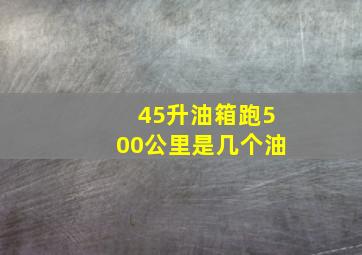 45升油箱跑500公里是几个油